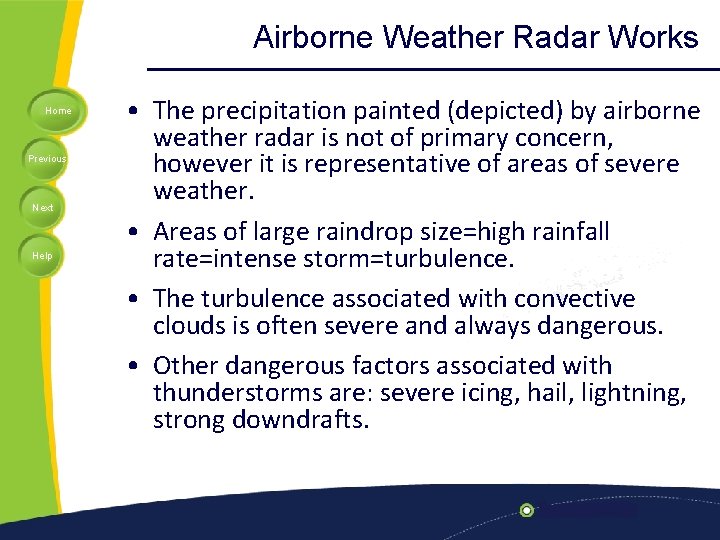 Airborne Weather Radar Works

Home

Previous

Next

Help

• The precipitation painted (depicted) by airborne weather radar is not of primary concern, however it is representative of areas of severe weather.

• Areas of large raindrop size=high rainfall rate=intense storm=turbulence.

• The turbulence associated with convective clouds is often severe and always dangerous.

• Other dangerous factors associated with thunderstorms are: severe icing, hail, lightning, strong downdrafts.